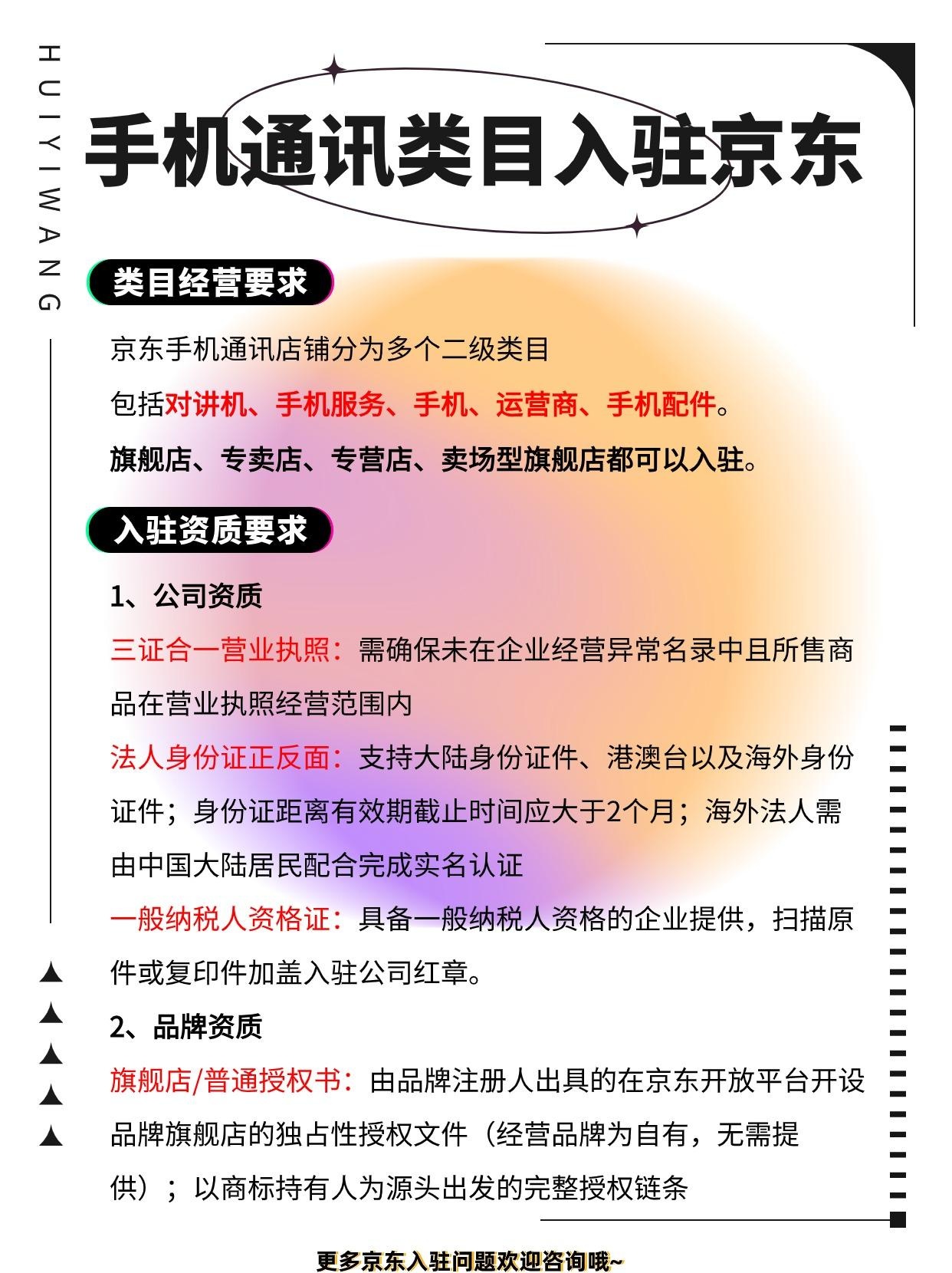 HUIYIWANG

手机通讯类目入驻京东

类目经营要求

京东手机通讯店铺分为多个二级类目

包括对讲机、手机服务、手机、运营商、手机配件。

旗舰店、专卖店、专营店、卖场型旗舰店都可以入驻。

入驻资质要求

1、公司资质

三证合一营业执照：需确保未在企业经营异常名录中且所售商品在营业执照经营范围内

法人身份证正反面：支持大陆身份证件、港澳台以及海外身份证件；身份证距离有效期截止时间应大于2个月；海外法人需由中国大陆居民配合完成实名认证

一般纳税人资格证：具备一般纳税人资格的企业提供，扫描原件或复印件加盖入驻公司红章。

2、品牌资质

旗舰店/普通授权书：由品牌注册人出具的在京东开放平台开设品牌旗舰店的独占性授权文件（经营品牌为自有，无需提供）；以商标持有人为源头出发的完整授权链条

更多京东入驻问题欢迎咨询哦~